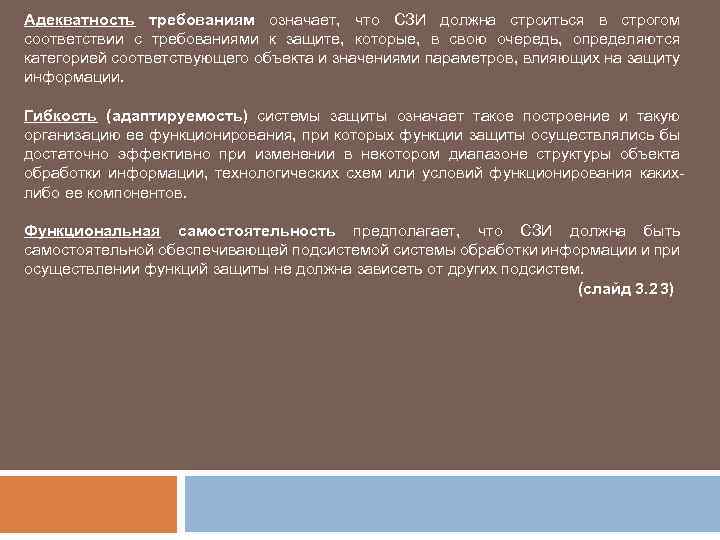 Адекватность требованиям означает, что СЗИ должна строиться в строгом соответствии с требованиями к защите, которые, в свою очередь, определяются категорией соответствующего объекта и значениями параметров, влияющих на защиту информации.

Гибкость (адаптируемость) системы защиты означает такое построение и такую организацию ее функционирования, при которых функции защиты осуществлялись бы достаточно эффективно при изменении в некотором диапазоне структуры объекта обработки информации, технологических схем или условий функционирования каких-либо ее компонентов.

Функциональная самостоятельность предполагает, что СЗИ должна быть самостоятельной обеспечивающей подсистемой системы обработки информации и при осуществлении функций защиты не должна зависеть от других подсистем.

(слайд 3.23)